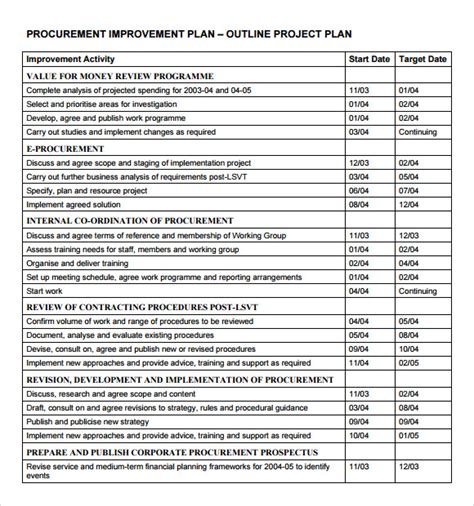 PROCUREMENT IMPROVEMENT PLAN – OUTLINE PROJECT PLAN

| Improvement Activity | Start Date | Target Date |
|---|---|---|
| VALUE FOR MONEY REVIEW PROGRAMME | | |
| Complete analysis of projected spending for 2003-04 and 04-05 | 11/03 | 01/04 |
| Select and prioritise areas for investigation | 01/04 | 02/04 |
| Develop, agree and publish work programme | 01/04 | 02/04 |
| Carry out studies and implement changes as required | 03/04 | Continuing |
| E-PROCUREMENT | | |
| Discuss and agree scope and staging of implementation project | 12/03 | 02/04 |
| Carry out further business analysis of requirements post-LSVT | 03/04 | 05/04 |
| Specify, plan and resource project | 06/04 | 07/04 |
| Implement agreed solution | 08/04 | 12/04 |
| INTERNAL CO-ORDINATION OF PROCUREMENT | | |
| Discuss and agree terms of reference and membership of Working Group | 11/03 | 12/03 |
| Assess training needs for staff, members and working group | 01/04 | 02/04 |
| Organise and deliver training | 02/04 | 04/04 |
| Set up meeting schedule, agree work programme and reporting arrangements | 01/04 | 02/04 |
| Start work | 04/04 | Continuing |
| REVIEW OF CONTRACTING PROCEDURES POST-LSVT | | |
| Confirm volume of work and range of procedures to be reviewed | 04/04 | 05/04 |
| Document, analyse and evaluate existing procedures | 05/04 | 08/04 |
| Devise, consult on, agree and publish new or revised procedures | 09/04 | 10/04 |
| Implement new approaches and provide advice, training and support as required | 11/04 | 02/05 |
| REVISION, DEVELOPMENT AND IMPLEMENTATION OF PROCUREMENT | | |
| Discuss, research and agree scope and content | 11/03 | 02/04 |
| Draft, consult on and agree revisions to strategy, rules and procedural guidance | 03/04 | 08/04 |
| Publish and publicise new strategy | 09/04 | 09/04 |
| Implement new approaches and provide advice, training and support as required | 10/04 | 01/05 |
| PREPARE AND PUBLISH CORPORATE PROCUREMENT PROSPECTUS | | |
| Revise service and medium-term financial planning frameworks for 2004-05 to identify events | 11/03 | 12/03 |